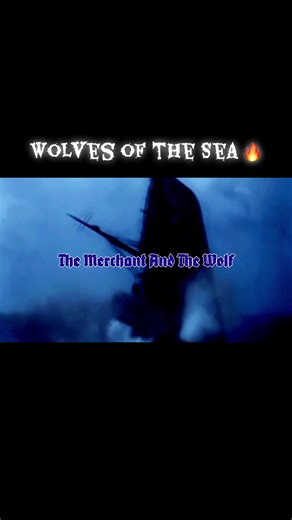 WOLVES OF THE SEA 🔥

The Merchant And The Wolf